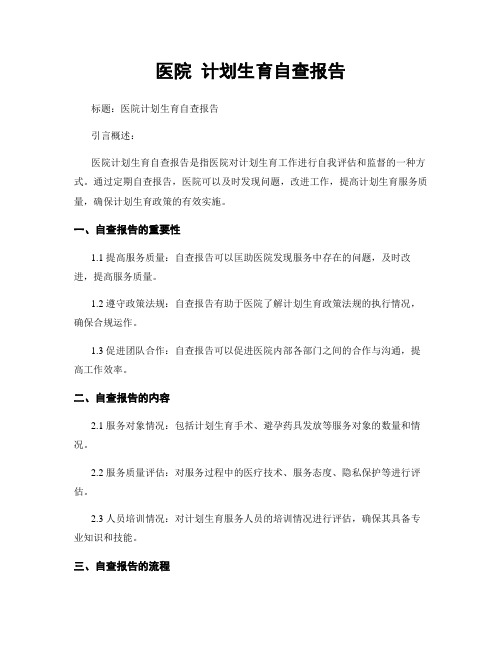 医院 计划生育自查报告

标题：医院计划生育自查报告

引言概述：

医院计划生育自查报告是指医院对计划生育工作进行自我评估和监督的一种方式。通过定期自查报告，医院可以及时发现问题，改进工作，提高计划生育服务质量，确保计划生育政策的有效实施。

一、自查报告的重要性

1.1 提高服务质量：自查报告可以匡助医院发现服务中存在的问题，及时改进，提高服务质量。

1.2 遵守政策法规：自查报告有助于医院了解计划生育政策法规的执行情况，确保合规运作。

1.3 促进团队合作：自查报告可以促进医院内部各部门之间的合作与沟通，提高工作效率。

二、自查报告的内容

2.1 服务对象情况：包括计划生育手术、避孕药具发放等服务对象的数量和情况。

2.2 服务质量评估：对服务过程中的医疗技术、服务态度、隐私保护等进行评估。

2.3 人员培训情况：对计划生育服务人员的培训情况进行评估，确保其具备专业知识和技能。

三、自查报告的流程